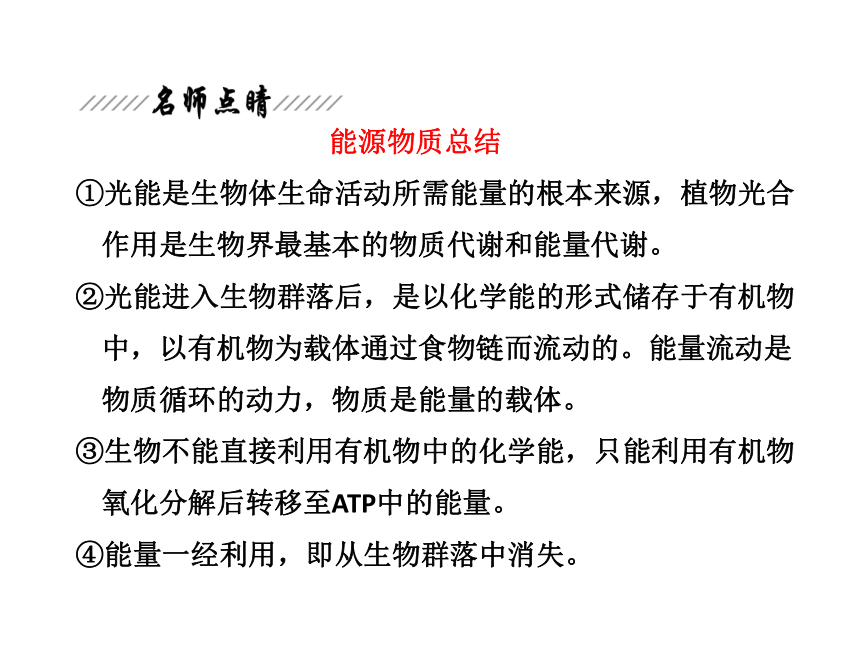 名师点睛

能源物质总结

①光能是生物体生命活动所需能量的根本来源，植物光合作用是生物界最基本的物质代谢和能量代谢。

②光能进入生物群落后，是以化学能的形式储存于有机物中，以有机物为载体通过食物链而流动的。能量流动是物质循环的动力，物质是能量的载体。

③生物不能直接利用有机物中的化学能，只能利用有机物氧化分解后转移至ATP中的能量。

④能量一经利用，即从生物群落中消失。